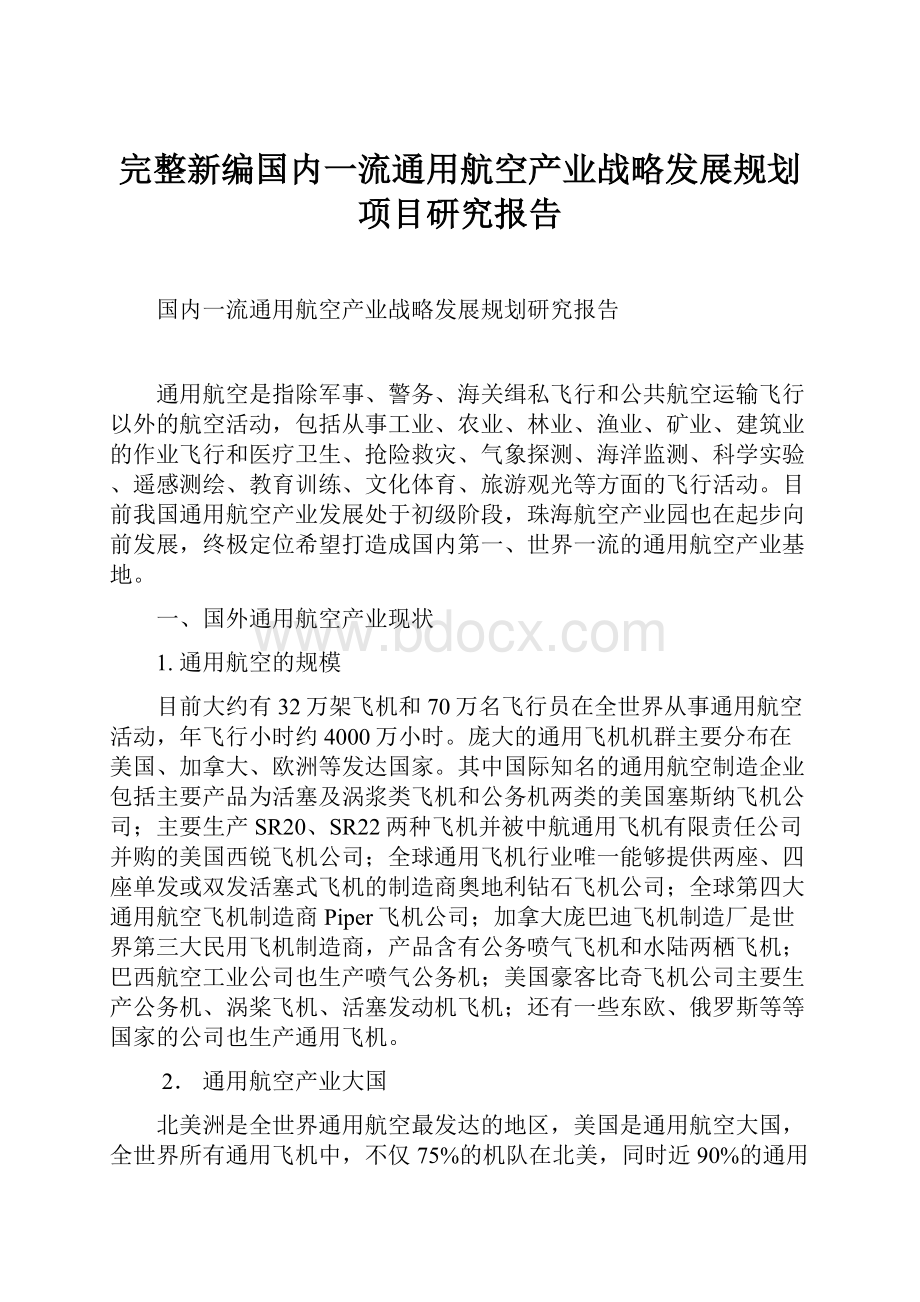 完整新编国内一流通用航空产业战略发展规划项目研究报告

国内一流通用航空产业战略发展规划研究报告

通用航空是指除军事、警务、海关缉私飞行和公共航空运输飞行以外的航空活动，包括从事工业、农业、林业、渔业、矿业、建筑业的作业飞行和医疗卫生、抢险救灾、气象探测、海洋监测、科学实验、遥感测绘、教育训练、文化体育、旅游观光等方面的飞行活动。目前我国通用航空产业发展处于初级阶段，珠海航空产业园也在起步向前发展，终极定位希望打造成国内第一、世界一流的通用航空产业基地。

一、国外通用航空产业现状

www.bdocx.com

1. 通用航空的规模

目前大约有32万架飞机和70万名飞行员在全世界从事通用航空活动，年飞行小时约4000万小时。庞大的通用飞机机群主要分布在美国、加拿大、欧洲等发达国家。其中国际知名的通用航空制造企业包括主要产品为活塞及涡浆类飞机和公务机两类的美国塞斯纳飞机公司；主要生产SR20、SR22两种飞机并被中航通用飞机有限责任公司并购的美国西锐飞机公司；全球通用飞机行业唯一能够提供两座、四座单发或双发活塞式飞机的制造商奥地利钻石飞机公司；全球第四大通用航空飞机制造商Piper飞机公司；加拿大庞巴迪飞机制造厂是世界第三大民用飞机制造商，产品含有公务喷气飞机和水陆两栖飞机；巴西航空工业公司也生产喷气公务机；美国豪客比奇飞机公司主要生产公务机、涡桨飞机、活塞发动机飞机；还有一些东欧、俄罗斯等等国家的公司也生产通用飞机。

2. 通用航空产业大国

北美洲是全世界通用航空最发达的地区，美国是通用航空大国，全世界所有通用飞机中，不仅75%的机队在北美，同时近90%的通用